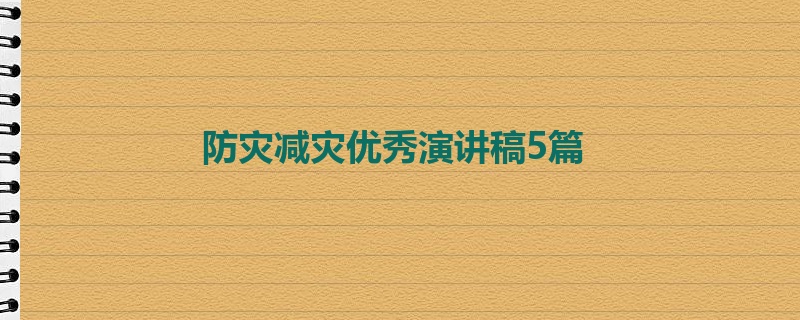 防灾减灾优秀演讲稿5篇